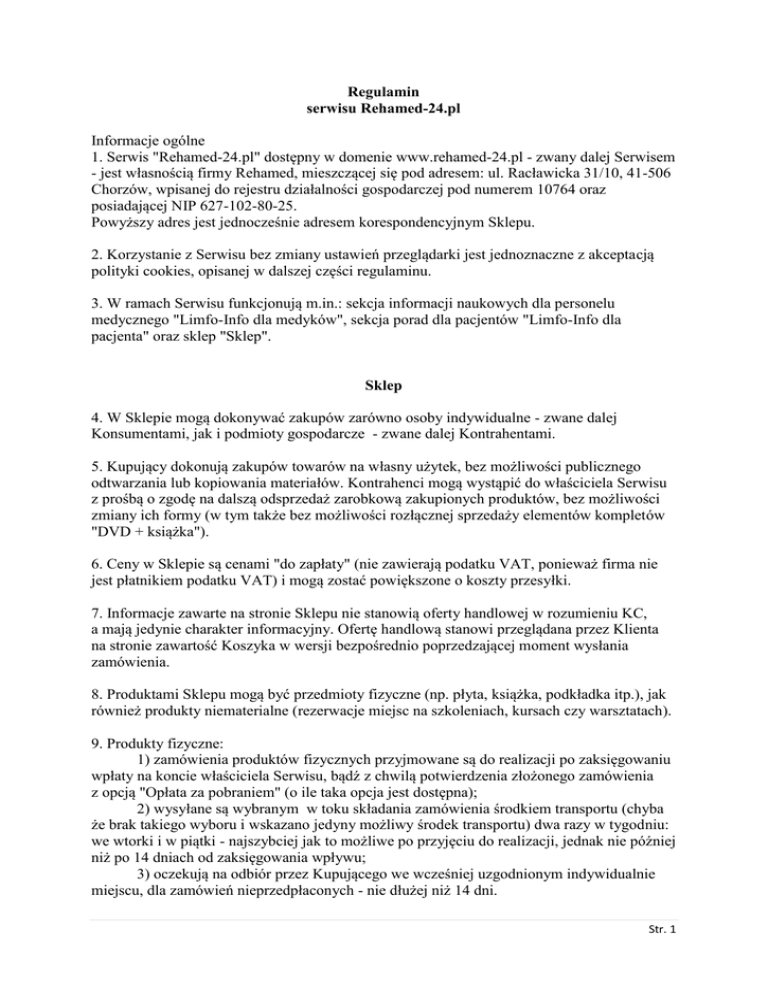 Regulamin
serwisu Rehamed-24.pl

Informacje ogólne
1. Serwis "Rehamed-24.pl" dostępny w domenie www.rehamed-24.pl - zwany dalej Serwisem - jest własnością firmy Rehamed, mieszczącej się pod adresem: ul. Racławicka 31/10, 41-506 Chorzów, wpisanej do rejestru działalności gospodarczej pod numerem 10764 oraz posiadającej NIP 627-102-80-25.
Powyższy adres jest jednocześnie adresem korespondencyjnym Sklepu.

2. Korzystanie z Serwisu bez zmiany ustawień przeglądarki jest jednoznaczne z akceptacją polityki cookies, opisanej w dalszej części regulaminu.

3. W ramach Serwisu funkcjonują m.in.: sekcja informacji naukowych dla personelu medycznego "Limfo-Info dla medyków", sekcja porad dla pacjentów "Limfo-Info dla pacjenta" oraz sklep "Sklep".

Sklep

4. W Sklepie mogą dokonywać zakupów zarówno osoby indywidualne - zwane dalej Konsumentami, jak i podmioty gospodarcze - zwane dalej Kontrahentami.

5. Kupujący dokonują zakupów towarów na własny użytek, bez możliwości publicznego odtwarzania lub kopiowania materiałów. Kontrahenci mogą wystąpić do właściciela Serwisu z prośbą o zgodę na dalszą odsprzedaż zarobkową zakupionych produktów, bez możliwości zmiany ich formy (w tym także bez możliwości rozłącznej sprzedaży elementów kompletów "DVD + książka").

6. Ceny w Sklepie są cenami "do zapłaty" (nie zawierają podatku VAT, ponieważ firma nie jest płatnikiem podatku VAT) i mogą zostać powiększone o koszty przesyłki.

7. Informacje zawarte na stronie Sklepu nie stanowią oferty handlowej w rozumieniu KC, a mają jedynie charakter informacyjny. Ofertę handlową stanowi przeglądana przez Klienta na stronie zawartość Koszyka w wersji bezpośrednio poprzedzającej moment wysłania zamówienia.

8. Produktami Sklepu mogą być przedmioty fizyczne (np. płyta, książka, podkładka itp.), jak również produkty niematerialne (rezerwacje miejsc na szkoleniach, kursach czy warsztatach).

9. Produkty fizyczne:
1) zamówienia produktów fizycznych przyjmowane są do realizacji po zaksięgowaniu wpłaty na koncie właściciela Serwisu, bądź z chwilą potwierdzenia złożonego zamówienia z opcją "Opłata za pobraniem" (o ile taka opcja jest dostępna);
2) wysyłane są wybranym w toku składania zamówienia środkiem transportu (chyba że brak takiego wyboru i wskazano jedyny możliwy środek transportu) dwa razy w tygodniu: we wtorki i w piątki - najszybciej jak to możliwe po przyjęciu do realizacji, jednak nie później niż po 14 dniach od zaksięgowania wpływu;
3) oczekują na odbiór przez Kupującego we wcześniej uzgodnionym indywidualnie miejscu, dla zamówień nieprzedpłaconych - nie dłużej niż 14 dni.

Str. 1